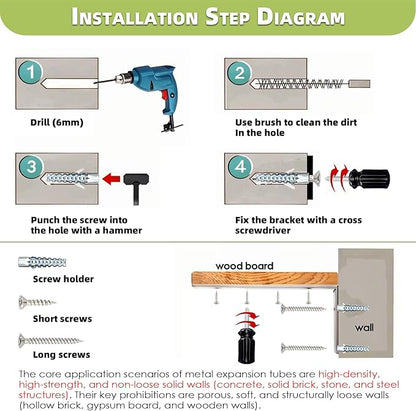 INSTALLATION STEP DIAGRAM

1

Drill (6mm)

2

Use brush to clean the dirt In the hole

3

Punch the screw into the hole with a hammer

4

Fix the bracket with a cross screwdriver

Screw holder

Short screws

Long screws

wood board

wall

The core application scenarios of metal expansion tubes are high-density, high-strength, and non-loose solid walls (concrete, solid brick, stone, and steel structures). Their key prohibitions are porous, soft, and structurally loose walls (hollow brick, gypsum board, and wooden walls).